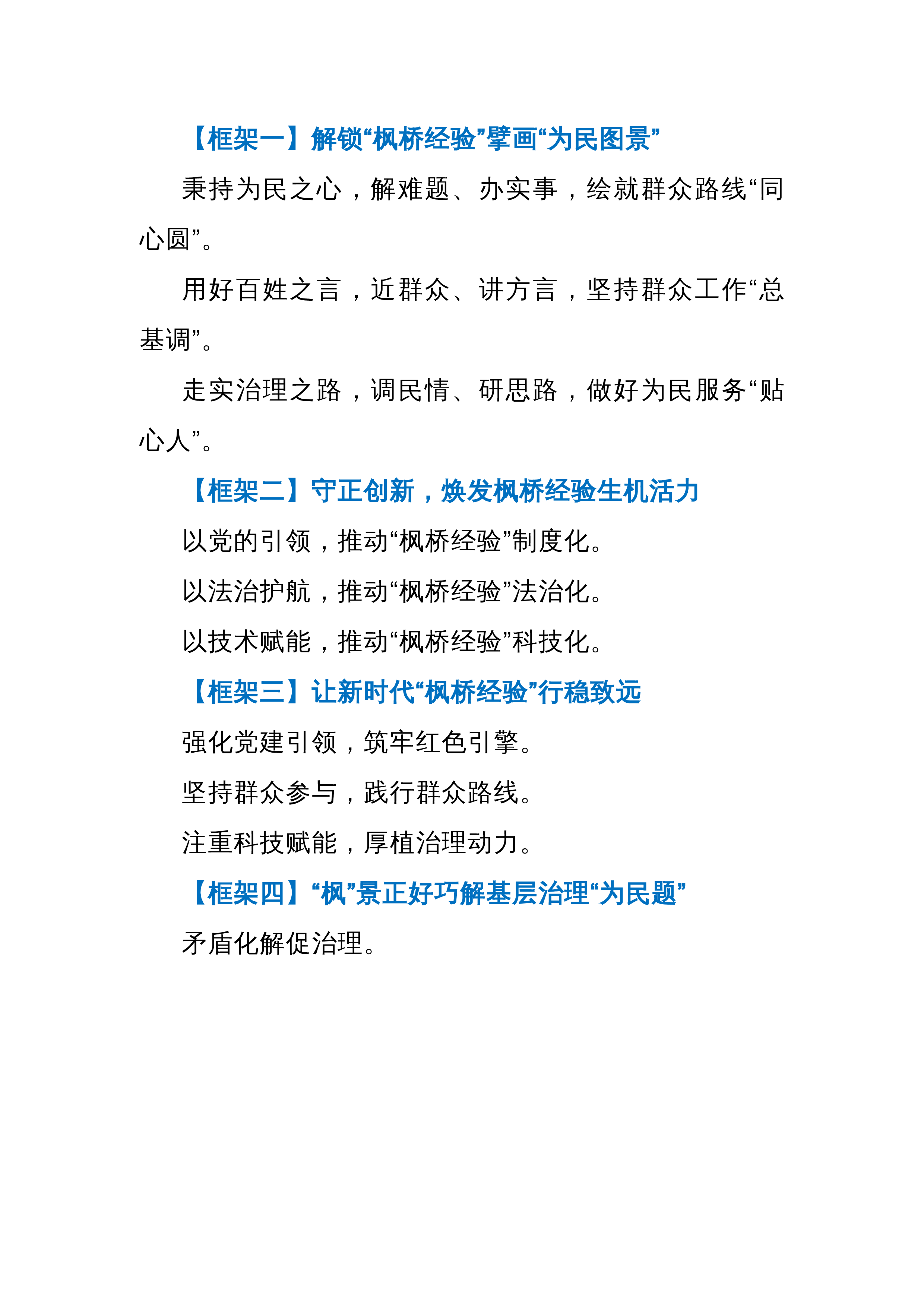 【框架一】解锁“枫桥经验”擘画“为民图景”

秉持为民之心，解难题、办实事，绘就群众路线“同心圆”。

用好百姓之言，近群众、讲方言，坚持群众工作“总基调”。

走实治理之路，调民情、研思路，做好为民服务“贴心人”。

【框架二】守正创新，焕发枫桥经验生机活力

以党的引领，推动“枫桥经验”制度化。

以法治护航，推动“枫桥经验”法治化。

以技术赋能，推动“枫桥经验”科技化。

【框架三】让新时代“枫桥经验”行稳致远

强化党建引领，筑牢红色引擎。

坚持群众参与，践行群众路线。

注重科技赋能，厚植治理动力。

【框架四】“枫”景正好巧解基层治理“为民题”

矛盾化解促治理。